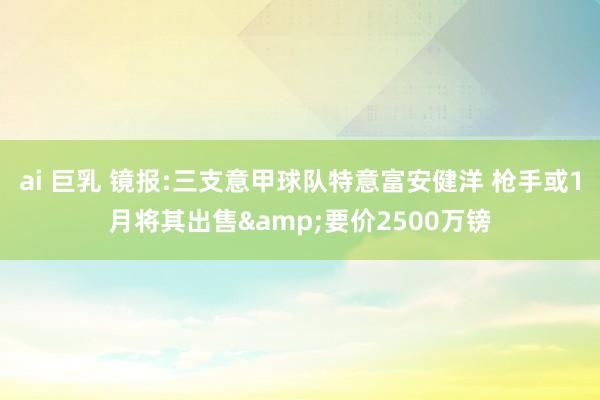 ai 巨乳 镜报:三支意甲球队特意富安健洋 枪手或1月将其出售&amp;要价2500万镑